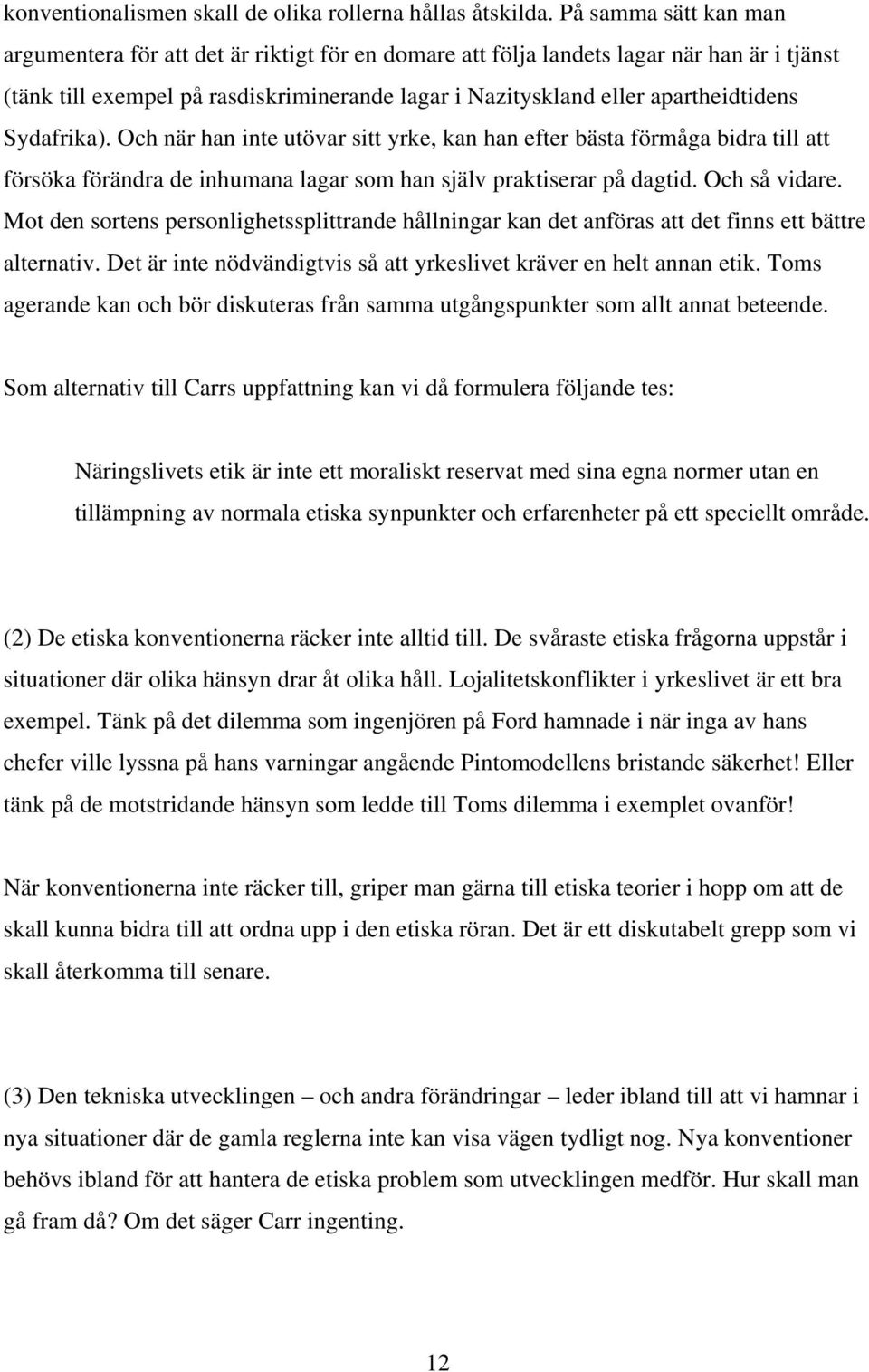 konventionalismen skall de olika rollerna hållas åtskilda. På samma sätt kan man argumentera för att det är riktigt för en domare att följa landets lagar när han är i tjänst (tänk till exempel på rasdiskriminerande lagar i Nazityskland eller apartheidtidens Sydafrika). Och när han inte utövar sitt yrke, kan han efter bästa förmåga bidra till att försöka förändra de inhumana lagar som han själv praktiserar på dagtid. Och så vidare. Mot den sortens personlighetssplittrande hållningar kan det anföras att det finns ett bättre alternativ. Det är inte nödvändigtvis så att yrkeslivet kräver en helt annan etik. Toms agerande kan och bör diskuteras från samma utgångspunkter som allt annat beteende.

Som alternativ till Carrs uppfattning kan vi då formulera följande tes:

Näringslivets etik är inte ett moraliskt reservat med sina egna normer utan en tillämpning av normala etiska synpunkter och erfarenheter på ett speciellt område.

(2) De etiska konventionerna räcker inte alltid till. De svåraste etiska frågorna uppstår i situationer där olika hänsyn drar åt olika håll. Lojalitetskonflikter i yrkeslivet är ett bra exempel. Tänk på det dilemma som ingenjören på Ford hamnade i när inga av hans chefer ville lyssna på hans varningar angående Pintomodellens bristande säkerhet! Eller tänk på de motstridande hänsyn som ledde till Toms dilemma i exemplet ovanför!

När konventionerna inte räcker till, griper man gärna till etiska teorier i hopp om att de skall kunna bidra till att ordna upp i den etiska röran. Det är ett diskutabelt grepp som vi skall återkomma till senare.

(3) Den tekniska utvecklingen – och andra förändringar – leder ibland till att vi hamnar i nya situationer där de gamla reglerna inte kan visa vägen tydligt nog. Nya konventioner behövs ibland för att hantera de etiska problem som utvecklingen medför. Hur skall man gå fram då? Om det säger Carr ingenting.

12